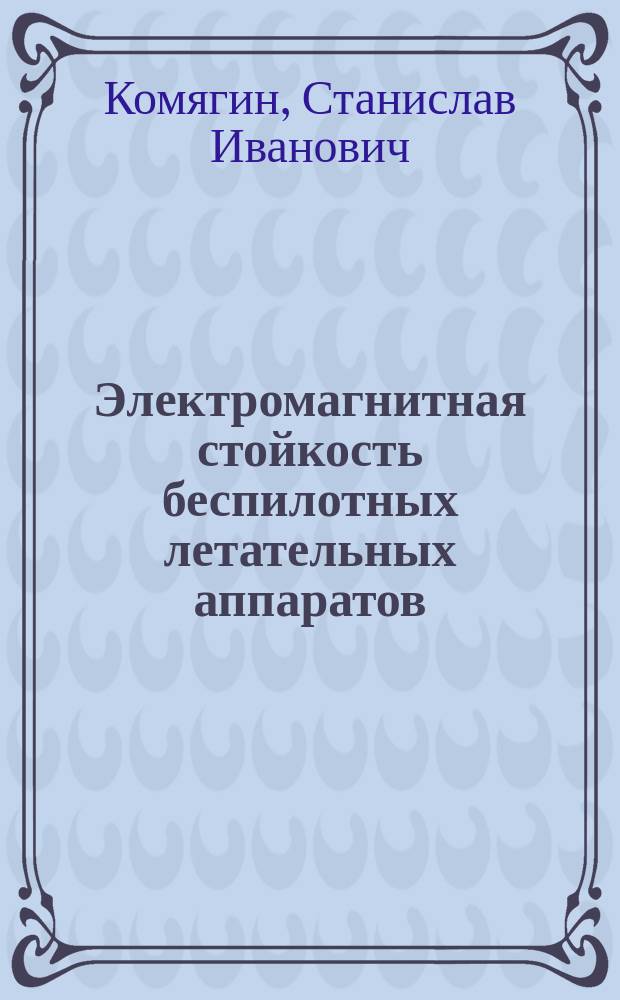 Комягин, Станислав Иванович

Электромагнитная стойкость беспилотных летательных аппаратов